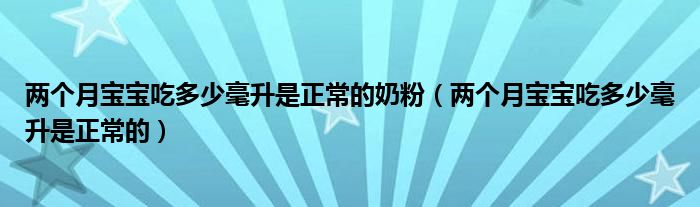 两个月宝宝吃多少毫升是正常的奶粉（两个月宝宝吃多少毫升是正常的）